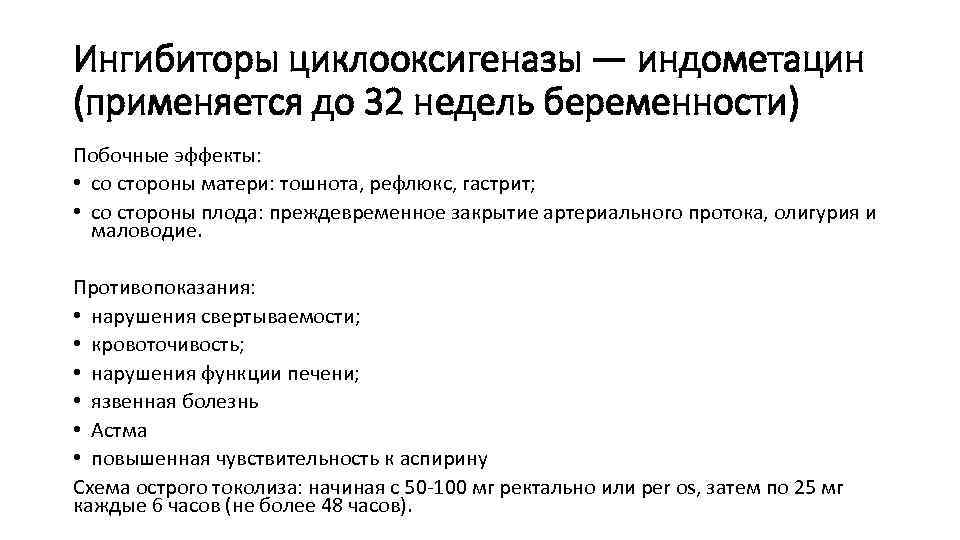 Ингибиторы циклооксигеназы — индометацин (применяется до 32 недель беременности)

Побочные эффекты:
• со стороны матери: тошнота, рефлюкс, гастрит;
• со стороны плода: преждевременное закрытие артериального протока, олигурия и маловодие.

Противопоказания:
• нарушения свертываемости;
• кровоточивость;
• нарушения функции печени;
• язвенная болезнь
• Астма
• повышенная чувствительность к аспирину
Схема острого токолиза: начиная с 50-100 мг ректально или per os, затем по 25 мг каждые 6 часов (не более 48 часов).